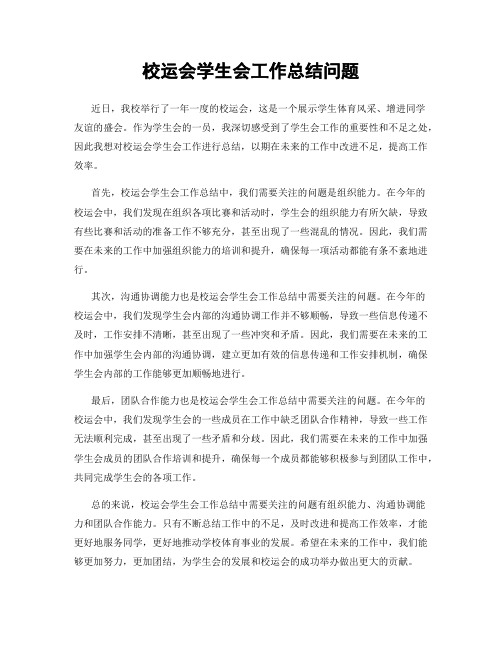 校运会学生会工作总结问题

近日，我校举行了一年一度的校运会，这是一个展示学生体育风采、增进同学友谊的盛会。作为学生会的一员，我深切感受到了学生会工作的重要性和不足之处，因此我想对校运会学生会工作进行总结，以期在未来的工作中改进不足，提高工作效率。

首先，校运会学生会工作总结中，我们需要关注的问题是组织能力。在今年的校运会中，我们发现在组织各项比赛和活动时，学生会的组织能力有所欠缺，导致有些比赛和活动的准备工作不够充分，甚至出现了一些混乱的情况。因此，我们需要在未来的工作中加强组织能力的培训和提升，确保每一项活动都能有条不紊地进行。

其次，沟通协调能力也是校运会学生会工作总结中需要关注的问题。在今年的校运会中，我们发现学生会内部的沟通协调工作并不够顺畅，导致一些信息传递不及时，工作安排不清晰，甚至出现了一些冲突和矛盾。因此，我们需要在未来的工作中加强学生会内部的沟通协调，建立更加有效的信息传递和工作安排机制，确保学生会内部的工作能够更加顺畅地进行。

最后，团队合作能力也是校运会学生会工作总结中需要关注的问题。在今年的校运会中，我们发现学生会的一些成员在工作中缺乏团队合作精神，导致一些工作无法顺利完成，甚至出现了一些矛盾和分歧。因此，我们需要在未来的工作中加强学生会成员的团队合作培训和提升，确保每一个成员都能够积极参与到团队工作中，共同完成学生会的各项工作。

总的来说，校运会学生会工作总结中需要关注的问题有组织能力、沟通协调能力和团队合作能力。只有不断总结工作中的不足，及时改进和提高工作效率，才能更好地服务同学，更好地推动学校体育事业的发展。希望在未来的工作中，我们能够更加努力，更加团结，为学生会的发展和校运会的成功举办做出更大的贡献。